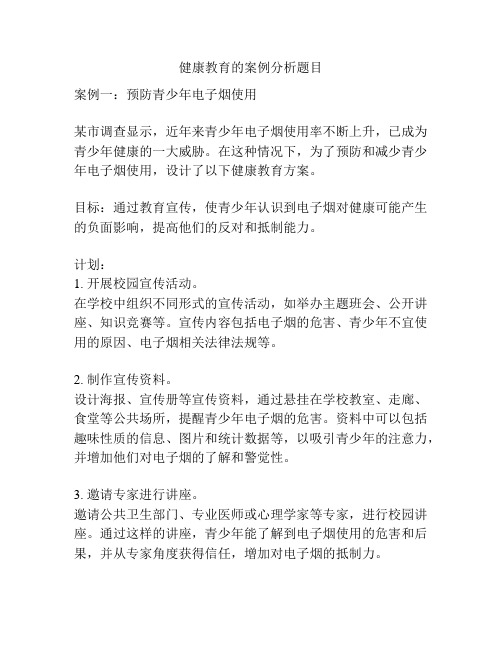 健康教育的案例分析题目

案例一：预防青少年电子烟使用

某市调查显示，近年来青少年电子烟使用率不断上升，已成为青少年健康的一大威胁。在这种情况下，为了预防和减少青少年电子烟使用，设计了以下健康教育方案。

目标：通过教育宣传，使青少年认识到电子烟对健康可能产生的负面影响，提高他们的反对和抵制能力。

计划：
1. 开展校园宣传活动。
在学校中组织不同形式的宣传活动，如举办主题班会、公开讲座、知识竞赛等。宣传内容包括电子烟的危害、青少年不宜使用的原因、电子烟相关法律法规等。

2. 制作宣传资料。
设计海报、宣传册等宣传资料，通过悬挂在学校教室、走廊、食堂等公共场所，提醒青少年电子烟的危害。资料中可以包括趣味性质的信息、图片和统计数据等，以吸引青少年的注意力，并增加他们对电子烟的了解和警觉性。

3. 邀请专家进行讲座。
邀请公共卫生部门、专业医师或心理学家等专家，进行校园讲座。通过这样的讲座，青少年能了解到电子烟使用的危害和后果，并从专家角度获得信任，增加对电子烟的抵制力。